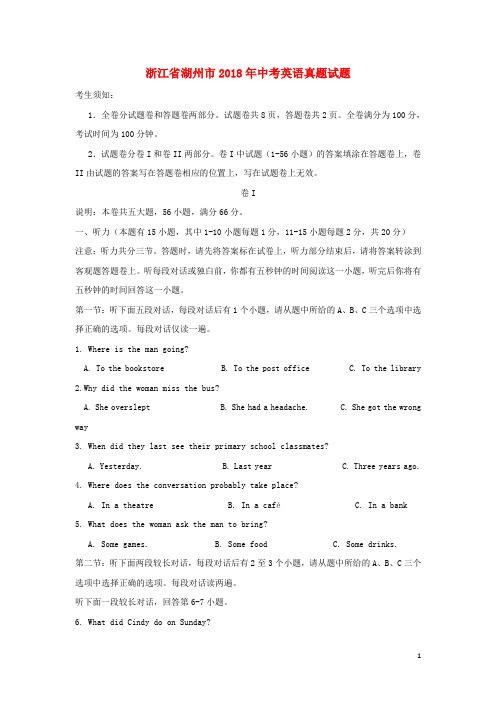 浙江省湖州市2018年中考英语真题试题

考生须知：

1．全卷分试题卷和答题卷两部分。试题卷共8页，答题卷共2页。全卷满分为100分，考试时间为100分钟。

2．试题卷分卷I和卷II两部分。卷I中试题（1-56小题）的答案填涂在答题卷上，卷II由试题的答案写在答题卷相应的位置上，写在试题卷上无效。

卷I

说明：本卷共五大题，56小题，满分66分。

一、听力（本题有15小题，其中1-10小题每题1分，11-15小题每题2分，共20分）

注意：听力共分三节。答题时，请先将答案标在试卷上，听力部分结束后，请将答案转涂到客观题答题卷上。听每段对话或独白前，你都有五秒钟的时间阅读这一小题，听完后你将有五秒钟的时间回答这一小题。

第一节：听下面五段对话，每段对话后有1个小题，请从题中所给的A、B、C三个选项中选择正确的选项。每段对话仅读一遍。

1. Where is the man going?

A. To the bookstore B. To the post office C. To the library

2.Why did the woman miss the bus?

A. She overslept B. She had a headache. C. She got the wrong way

3. When did they last see their primary school classmates?

A. Yesterday. B. Last year C. Three years ago.

4. Where does the conversation probably take place?

A. In a theatre B. In a café C. In a bank

5. What does the woman ask the man to bring?

A. Some games. B. Some food C. Some drinks.

第二节：听下面两段较长对话，每段对话后有2至3个小题，请从题中所给的A、B、C三个选项中选择正确的选项。每段对话读两遍。

听下面一段较长对话，回答第6-7小题。

6. What did Cindy do on Sunday?

1